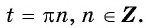 $t = \pi n, n \in \mathbf{Z}.$